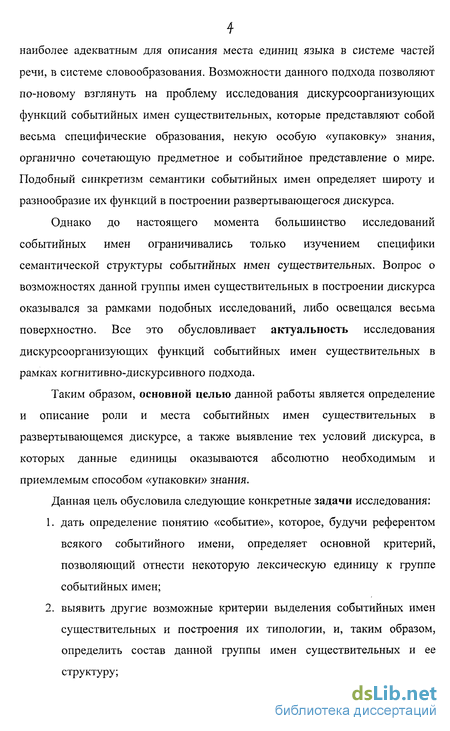 4

наиболее адекватным для описания места единиц языка в системе частей речи, в системе словообразования. Возможности данного подхода позволяют по-новому взглянуть на проблему исследования дискурсоорганизующих функций событийных имен существительных, которые представляют собой весьма специфические образования, некую особую «упаковку» знания, органично сочетающую предметное и событийное представление о мире. Подобный синкретизм семантики событийных имен определяет широту и разнообразие их функций в построении развертывающегося дискурса.

Однако до настоящего момента большинство исследований событийных имен ограничивались только изучением специфики семантической структуры событийных имен существительных. Вопрос о возможностях данной группы имен существительных в построении дискурса оказывался за рамками подобных исследований, либо освещался весьма поверхностно. Все это обусловливает актуальность исследования дискурсоорганизующих функций событийных имен существительных в рамках когнитивно-дискурсивного подхода.

Таким образом, основной целью данной работы является определение и описание роли и места событийных имен существительных в развертывающемся дискурсе, а также выявление тех условий дискурса, в которых данные единицы оказываются абсолютно необходимым и приемлемым способом «упаковки» знания.

Данная цель обусловила следующие конкретные задачи исследования:

1. дать определение понятию «событие», которое, будучи референтом всякого событийного имени, определяет основной критерий, позволяющий отнести некоторую лексическую единицу к группе событийных имен;

2. выявить другие возможные критерии выделения событийных имен существительных и построения их типологии, и, таким образом, определить состав данной группы имен существительных и ее структуру;

dsLib.net
библиотека диссертаций